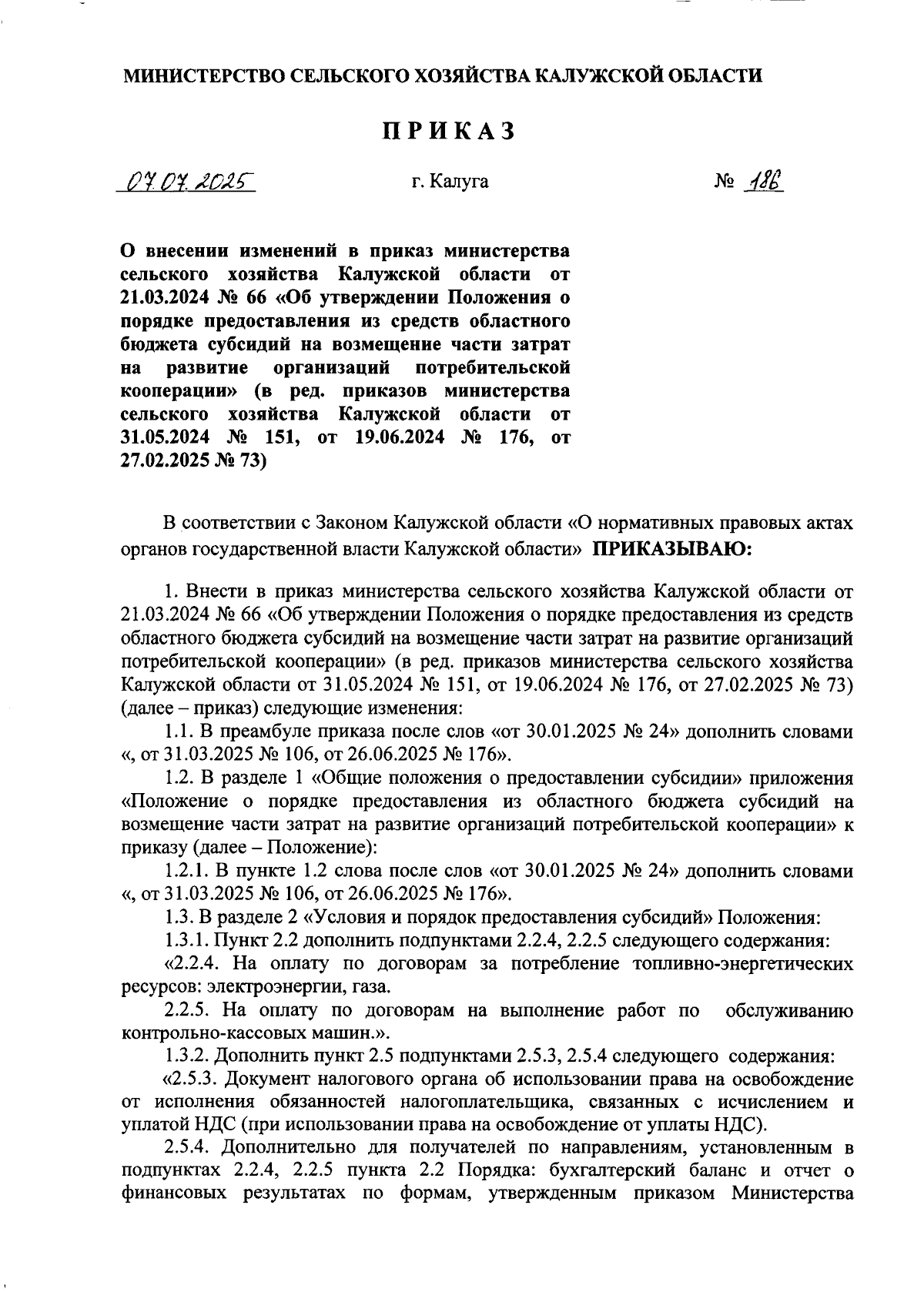 МИНИСТЕРСТВО СЕЛЬСКОГО ХОЗЯЙСТВА КАЛУЖСКОЙ ОБЛАСТИ

ПРИКАЗ

07.07.2025 г. Калуга № 186

О внесении изменений в приказ министерства сельского хозяйства Калужской области от 21.03.2024 № 66 «Об утверждении Положения о порядке предоставления из средств областного бюджета субсидий на возмещение части затрат на развитие организаций потребительской кооперации» (в ред. приказов министерства сельского хозяйства Калужской области от 31.05.2024 № 151, от 19.06.2024 № 176, от 27.02.2025 № 73)

В соответствии с Законом Калужской области «О нормативных правовых актах органов государственной власти Калужской области» ПРИКАЗЫВАЮ:

1. Внести в приказ министерства сельского хозяйства Калужской области от 21.03.2024 № 66 «Об утверждении Положения о порядке предоставления из средств областного бюджета субсидий на возмещение части затрат на развитие организаций потребительской кооперации» (в ред. приказов министерства сельского хозяйства Калужской области от 31.05.2024 № 151, от 19.06.2024 № 176, от 27.02.2025 № 73) (далее – приказ) следующие изменения:

1.1. В преамбуле приказа после слов «от 30.01.2025 № 24» дополнить словами «, от 31.03.2025 № 106, от 26.06.2025 № 176».

1.2. В разделе 1 «Общие положения о предоставлении субсидии» приложения «Положение о порядке предоставления из областного бюджета субсидий на возмещение части затрат на развитие организаций потребительской кооперации» к приказу (далее – Положение):

1.2.1. В пункте 1.2 слова после слов «от 30.01.2025 № 24» дополнить словами «, от 31.03.2025 № 106, от 26.06.2025 № 176».

1.3. В разделе 2 «Условия и порядок предоставления субсидий» Положения:

1.3.1. Пункт 2.2 дополнить подпунктами 2.2.4, 2.2.5 следующего содержания:

«2.2.4. На оплату по договорам за потребление топливно-энергетических ресурсов: электроэнергии, газа.

2.2.5. На оплату по договорам на выполнение работ по обслуживанию контрольно-кассовых машин.».

1.3.2. Дополнить пункт 2.5 подпунктами 2.5.3, 2.5.4 следующего содержания:

«2.5.3. Документ налогового органа об использовании права на освобождение от исполнения обязанностей налогоплательщика, связанных с исчислением и уплатой НДС (при использовании права на освобождение от уплаты НДС).

2.5.4. Дополнительно для получателей по направлениям, установленным в подпунктах 2.2.4, 2.2.5 пункта 2.2 Порядка: бухгалтерский баланс и отчет о финансовых результатах по формам, утвержденным приказом Министерства